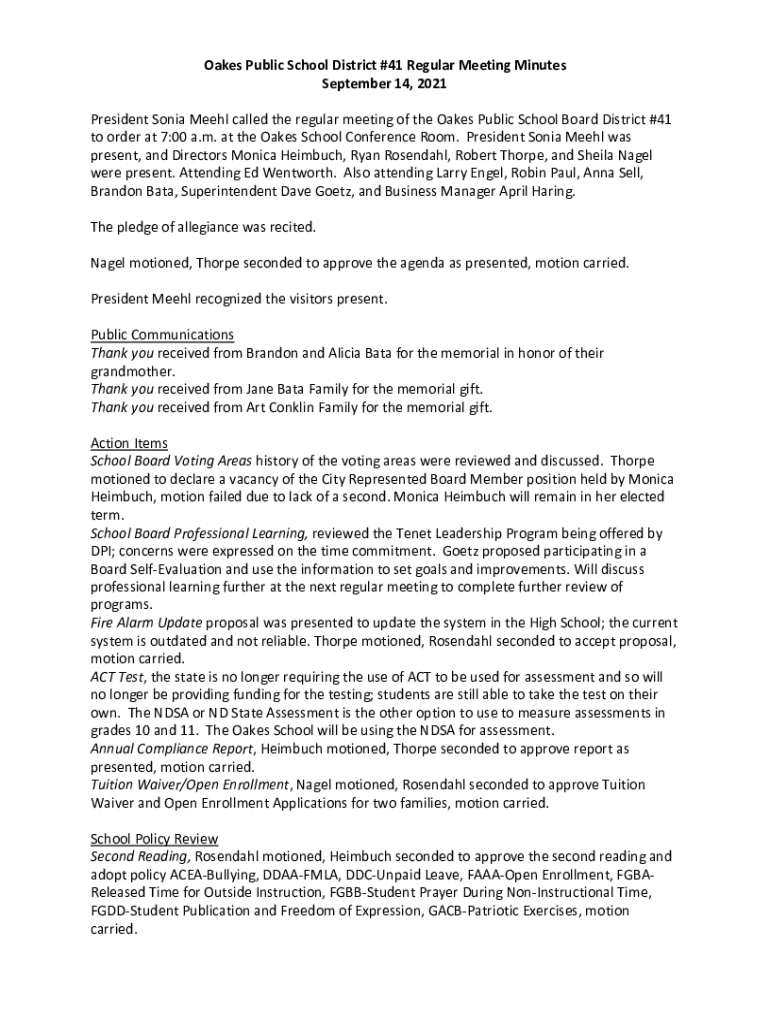 Oakes Public School District #41 Regular Meeting Minutes
September 14, 2021

President Sonia Meehl called the regular meeting of the Oakes Public School Board District #41 to order at 7:00 a.m. at the Oakes School Conference Room. President Sonia Meehl was present, and Directors Monica Heimbuch, Ryan Rosendahl, Robert Thorpe, and Sheila Nagel were present. Attending Ed Wentworth. Also attending Larry Engel, Robin Paul, Anna Sell, Brandon Bata, Superintendent Dave Goetz, and Business Manager April Haring.

The pledge of allegiance was recited.

Nagel motioned, Thorpe seconded to approve the agenda as presented, motion carried.

President Meehl recognized the visitors present.

Public Communications
Thank you received from Brandon and Alicia Bata for the memorial in honor of their grandmother.
Thank you received from Jane Bata Family for the memorial gift.
Thank you received from Art Conklin Family for the memorial gift.

Action Items
School Board Voting Areas history of the voting areas were reviewed and discussed. Thorpe motioned to declare a vacancy of the City Represented Board Member position held by Monica Heimbuch, motion failed due to lack of a second. Monica Heimbuch will remain in her elected term.
School Board Professional Learning, reviewed the Tenet Leadership Program being offered by DPI; concerns were expressed on the time commitment. Goetz proposed participating in a Board Self-Evaluation and use the information to set goals and improvements. Will discuss professional learning further at the next regular meeting to complete further review of programs.
Fire Alarm Update proposal was presented to update the system in the High School; the current system is outdated and not reliable. Thorpe motioned, Rosendahl seconded to accept proposal, motion carried.
ACT Test, the state is no longer requiring the use of ACT to be used for assessment and so will no longer be providing funding for the testing; students are still able to take the test on their own. The NDSA or ND State Assessment is the other option to use to measure assessments in grades 10 and 11. The Oakes School will be using the NDSA for assessment.
Annual Compliance Report, Heimbuch motioned, Thorpe seconded to approve report as presented, motion carried.
Tuition Waiver/Open Enrollment, Nagel motioned, Rosendahl seconded to approve Tuition Waiver and Open Enrollment Applications for two families, motion carried.

School Policy Review
Second Reading, Rosendahl motioned, Heimbuch seconded to approve the second reading and adopt policy ACEA-Bullying, DDAA-FMLA, DDC-Unpaid Leave, FAAA-Open Enrollment, FGBA-Released Time for Outside Instruction, FGBB-Student Prayer During Non-Instructional Time, FGDD-Student Publication and Freedom of Expression, GACB-Patriotic Exercises, motion carried.